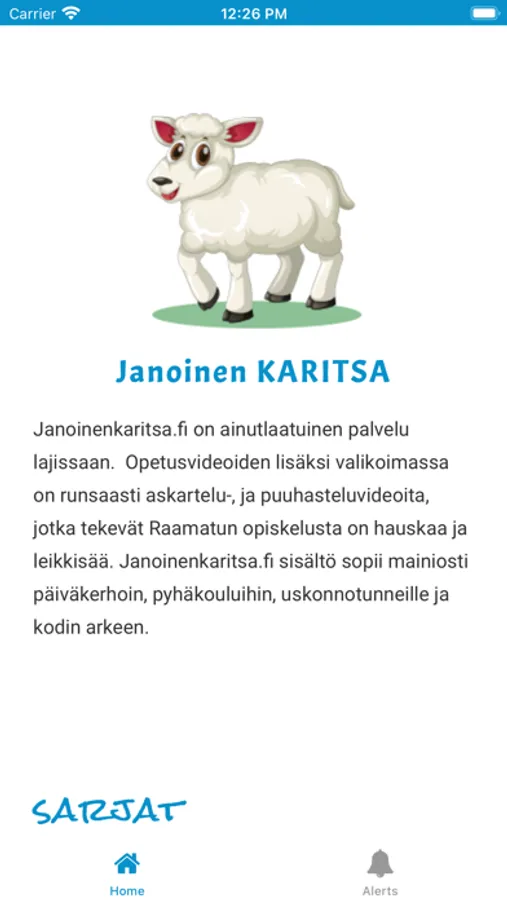 Carrier 12:26 PM

Janoinen KARITSA

Janoinenkaritsa.fi on ainutlaatuinen palvelu lajissaan. Opetusvideoiden lisäksi valikoimassa on runsaasti askartelu-, ja puuhasteluvideoita, jotka tekevät Raamatun opiskelusta on hauskaa ja leikkisää. Janoinenkaritsa.fi sisältö sopii mainiosti päiväkerhoin, pyhäkouluihin, uskonnotunneille ja kodin arkeen.

SARJAT

Home

Alerts